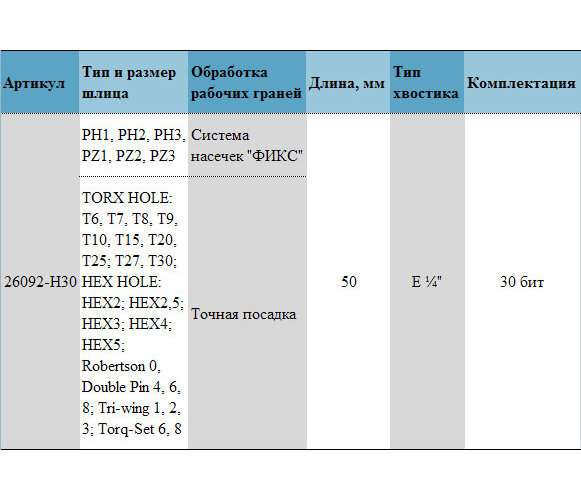 | Артикул | Тип и размер шлица | Обработка рабочих граней | Длина, мм | Тип хвостика | Комплектация |
|---|---|---|---|---|---|
| 26092-H30 | PH1, PH2, PH3, PZ1, PZ2, PZ3 | Система насечек "ФИКС" | 50 | E ¼" | 30 бит |
| | TORX HOLE: T6, T7, T8, T9, T10, T15, T20, T25; T27, T30; HEX HOLE: HEX2; HEX2,5; HEX3; HEX4; HEX5; Robertson 0, Double Pin 4, 6, 8; Tri-wing 1, 2, 3; Torq-Set 6, 8 | Точная посадка | | | |